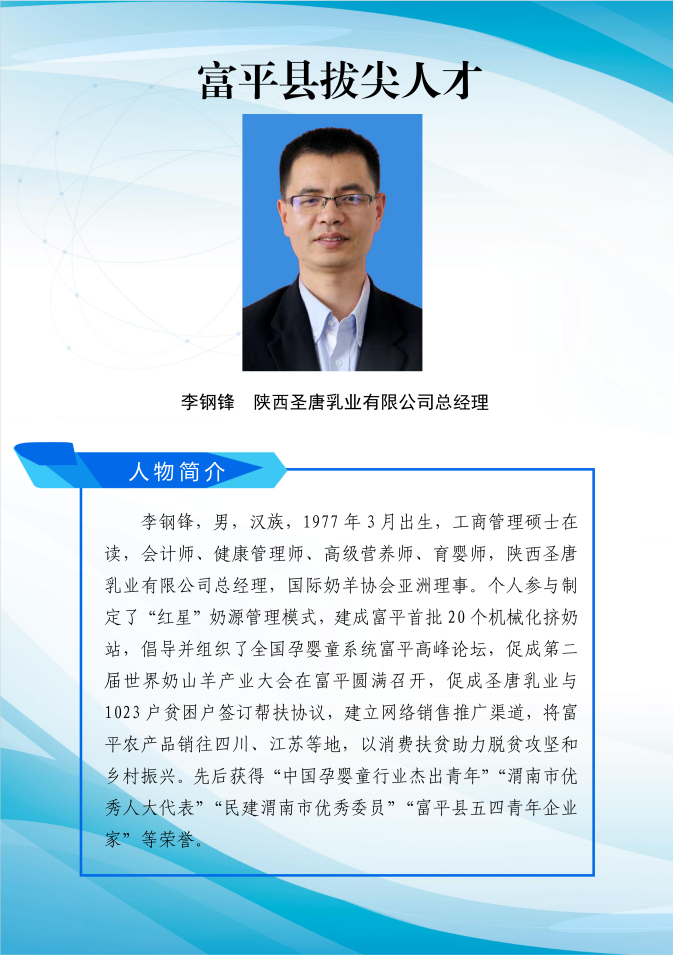 富平县拔尖人才

李钢锋　陕西圣唐乳业有限公司总经理

人物简介

李钢锋，男，汉族，1977年3月出生，工商管理硕士在读，会计师、健康管理师、高级营养师、育婴师，陕西圣唐乳业有限公司总经理，国际奶羊协会亚洲理事。个人参与制定了“红星”奶源管理模式，建成富平首批20个机械化挤奶站，倡导并组织了全国孕婴童系统富平高峰论坛，促成第二届世界奶山羊产业大会在富平圆满召开，促成圣唐乳业与1023户贫困户签订帮扶协议，建立网络销售推广渠道，将富平农产品销往四川、江苏等地，以消费扶贫助力脱贫攻坚和乡村振兴。先后获得“中国孕婴童行业杰出青年”“渭南市优秀人大代表”“民建渭南市优秀委员”“富平县五四青年企业家”等荣誉。